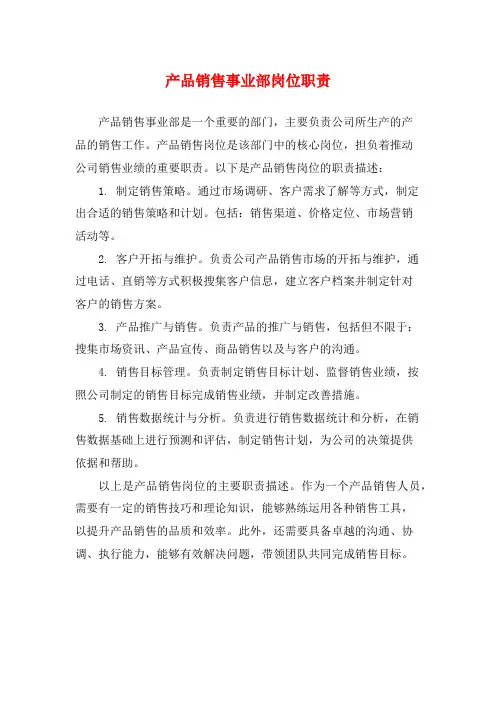 产品销售事业部岗位职责

产品销售事业部是一个重要的部门，主要负责公司所生产的产品的销售工作。产品销售岗位是该部门中的核心岗位，担负着推动公司销售业绩的重要职责。以下是产品销售岗位的职责描述：

1. 制定销售策略。通过市场调研、客户需求了解等方式，制定出合适的销售策略和计划。包括：销售渠道、价格定位、市场营销活动等。

2. 客户开拓与维护。负责公司产品销售市场的开拓与维护，通过电话、直销等方式积极搜集客户信息，建立客户档案并制定针对客户的销售方案。

3. 产品推广与销售。负责产品的推广与销售，包括但不限于：搜集市场资讯、产品宣传、商品销售以及与客户的沟通。

4. 销售目标管理。负责制定销售目标计划、监督销售业绩，按照公司制定的销售目标完成销售业绩，并制定改善措施。

5. 销售数据统计与分析。负责进行销售数据统计和分析，在销售数据基础上进行预测和评估，制定销售计划，为公司的决策提供依据和帮助。

以上是产品销售岗位的主要职责描述。作为一个产品销售人员，需要有一定的销售技巧和理论知识，能够熟练运用各种销售工具，以提升产品销售的品质和效率。此外，还需要具备卓越的沟通、协调、执行能力，能够有效解决问题，带领团队共同完成销售目标。